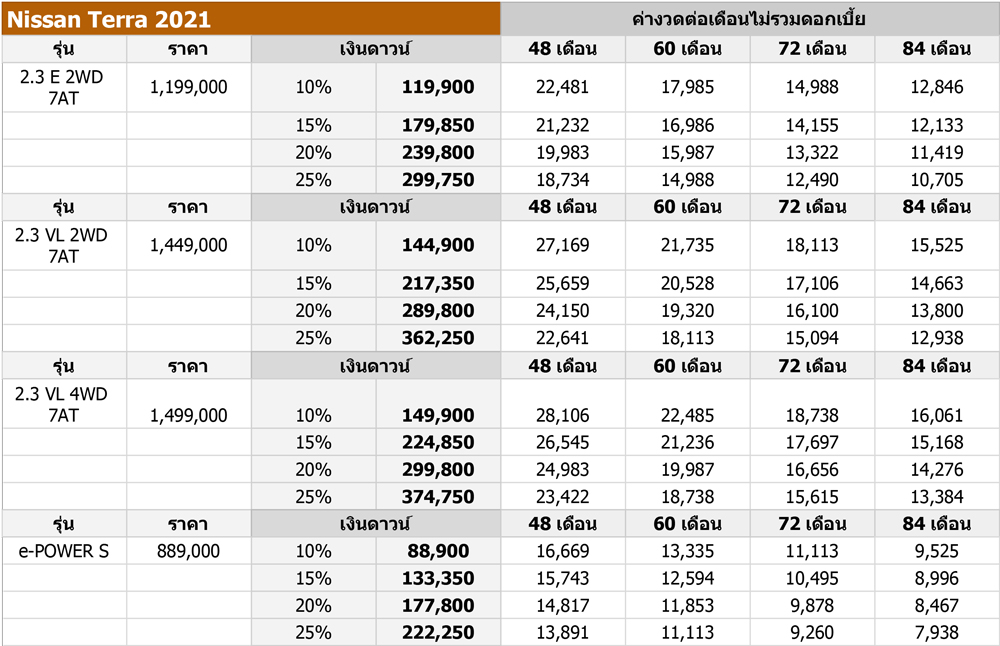 | Nissan Terra 2021 | | | | ค่างวดต่อเดือนไม่รวมดอกเบี้ย | | | |
|---|---|---|---|---|---|---|---|
| รุ่น | ราคา | เงินดาวน์ | | 48 เดือน | 60 เดือน | 72 เดือน | 84 เดือน |
| 2.3 E 2WD 7AT | 1,199,000 | 10% | 119,900 | 22,481 | 17,985 | 14,988 | 12,846 |
| | | 15% | 179,850 | 21,232 | 16,986 | 14,155 | 12,133 |
| | | 20% | 239,800 | 19,983 | 15,987 | 13,322 | 11,419 |
| | | 25% | 299,750 | 18,734 | 14,988 | 12,490 | 10,705 |
| รุ่น | ราคา | เงินดาวน์ | | 48 เดือน | 60 เดือน | 72 เดือน | 84 เดือน |
| 2.3 VL 2WD 7AT | 1,449,000 | 10% | 144,900 | 27,169 | 21,735 | 18,113 | 15,525 |
| | | 15% | 217,350 | 25,659 | 20,528 | 17,106 | 14,663 |
| | | 20% | 289,800 | 24,150 | 19,320 | 16,100 | 13,800 |
| | | 25% | 362,250 | 22,641 | 18,113 | 15,094 | 12,938 |
| รุ่น | ราคา | เงินดาวน์ | | 48 เดือน | 60 เดือน | 72 เดือน | 84 เดือน |
| 2.3 VL 4WD 7AT | 1,499,000 | 10% | 149,900 | 28,106 | 22,485 | 18,738 | 16,061 |
| | | 15% | 224,850 | 26,545 | 21,236 | 17,697 | 15,168 |
| | | 20% | 299,800 | 24,983 | 19,987 | 16,656 | 14,276 |
| | | 25% | 374,750 | 23,422 | 18,738 | 15,615 | 13,384 |
| รุ่น | ราคา | เงินดาวน์ | | 48 เดือน | 60 เดือน | 72 เดือน | 84 เดือน |
| e-POWER S | 889,000 | 10% | 88,900 | 16,669 | 13,335 | 11,113 | 9,525 |
| | | 15% | 133,350 | 15,743 | 12,594 | 10,495 | 8,996 |
| | | 20% | 177,800 | 14,817 | 11,853 | 9,878 | 8,467 |
| | | 25% | 222,250 | 13,891 | 11,113 | 9,260 | 7,938 |